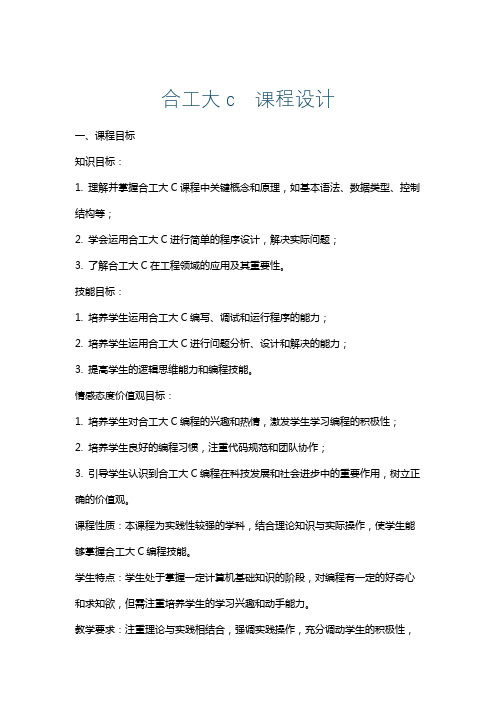 合工大 c　课程设计

一、课程目标

知识目标：

1. 理解并掌握合工大 C 课程中关键概念和原理，如基本语法、数据类型、控制结构等；

2. 学会运用合工大 C 进行简单的程序设计，解决实际问题；

3. 了解合工大 C 在工程领域的应用及其重要性。

技能目标：

1. 培养学生运用合工大 C 编写、调试和运行程序的能力；

2. 培养学生运用合工大 C 进行问题分析、设计和解决的能力；

3. 提高学生的逻辑思维能力和编程技能。

情感态度价值观目标：

1. 培养学生对合工大 C 编程的兴趣和热情，激发学生学习编程的积极性；

2. 培养学生良好的编程习惯，注重代码规范和团队协作；

3. 引导学生认识到合工大 C 编程在科技发展和社会进步中的重要作用，树立正确的价值观。

课程性质：本课程为实践性较强的学科，结合理论知识与实际操作，使学生能够掌握合工大 C 编程技能。

学生特点：学生处于掌握一定计算机基础知识的阶段，对编程有一定的好奇心和求知欲，但需注重培养学生的学习兴趣和动手能力。

教学要求：注重理论与实践相结合，强调实践操作，充分调动学生的积极性，